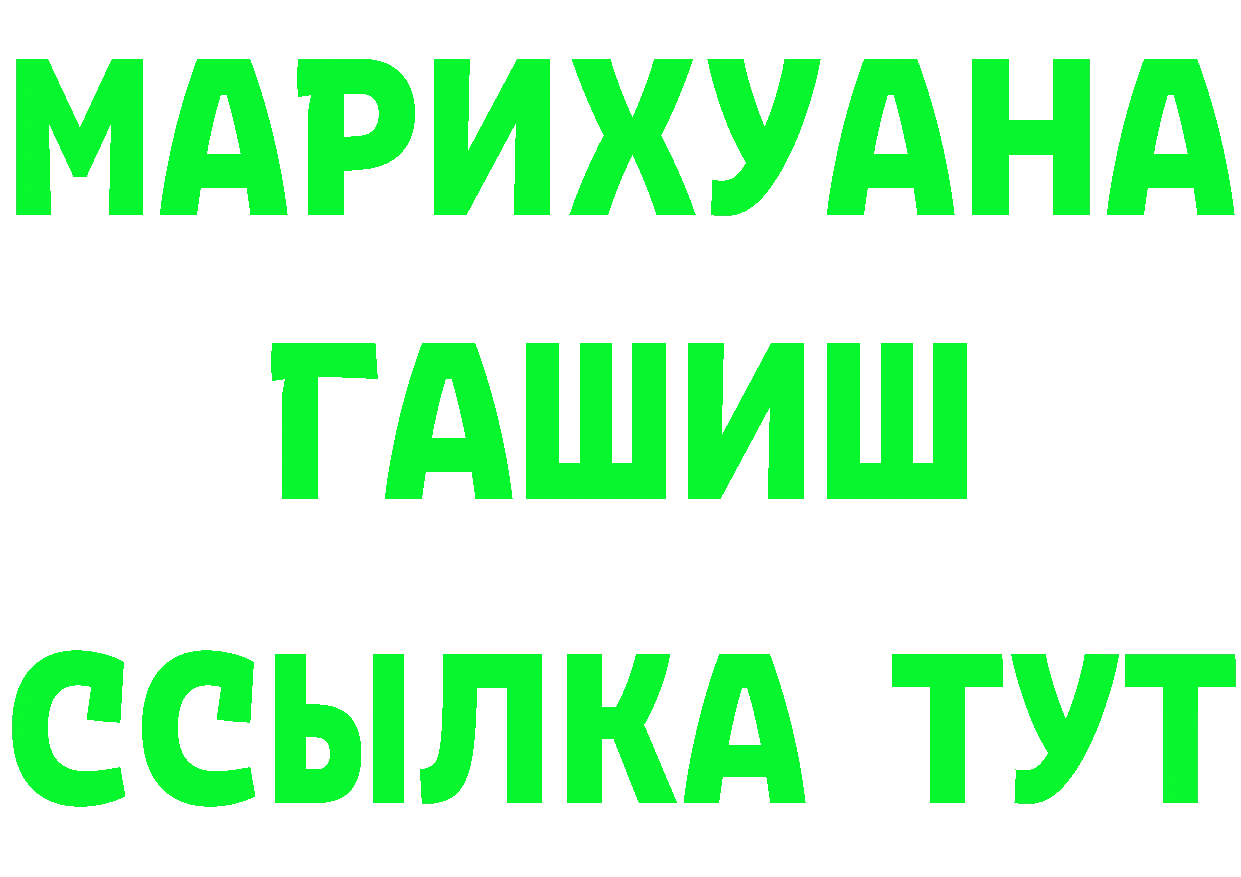 МАРИХУАНА
ГАШИШ
ССЫЛКА ТУТ